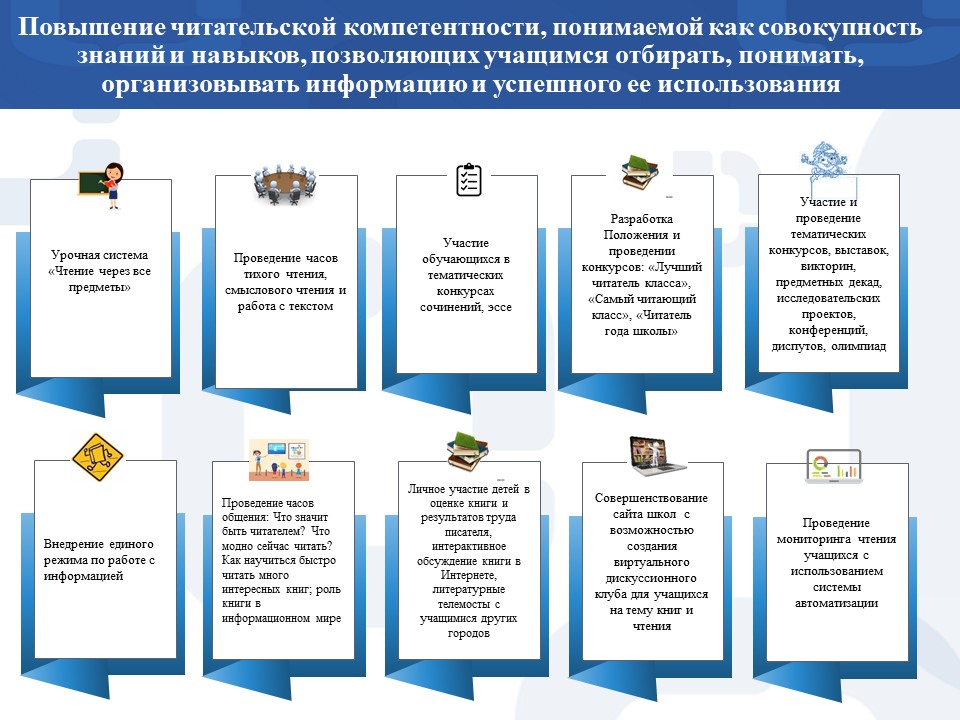 Повышение читательской компетентности, понимаемой как совокупность знаний и навыков, позволяющих учащимся отбирать, понимать, организовывать информацию и успешного ее использования

Урочная система «Чтение через все предметы»

Проведение часов тихого чтения, смыслового чтения и работа с текстом

Участие обучающихся в тематических конкурсах сочинений, эссе

Разработка Положения и проведении конкурсов: «Лучший читатель класса», «Самый читающий класс», «Читатель года школы»

Участие и проведение тематических конкурсов, выставок, викторин, предметных декад, исследовательских проектов, конференций, диспутов, олимпиад

Внедрение единого режима по работе с информацией

Проведение часов общения: Что значит быть читателем? Что модно сейчас читать? Как научиться быстро читать много интересных книг; роль книги в информационном мире

Личное участие детей в оценке книги и результатов труда писателя, интерактивное обсуждение книги в Интернете, литературные телемосты с учащимися других городов

Совершенствование сайта школ с возможностью создания виртуального дискуссионного клуба для учащихся на тему книг и чтения

Проведение мониторинга чтения учащихся с использованием системы автоматизации